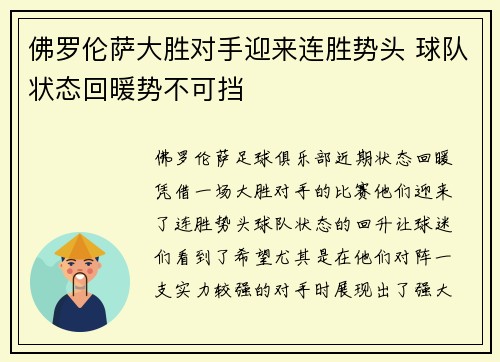 佛罗伦萨大胜对手迎来连胜势头 球队状态回暖势不可挡

佛罗伦萨足球俱乐部近期状态回暖凭借一场大胜对手的比赛他们迎来了连胜势头球队状态的回升让球迷们看到了希望尤其是在他们对阵一支实力较强的对手时展现出了强大